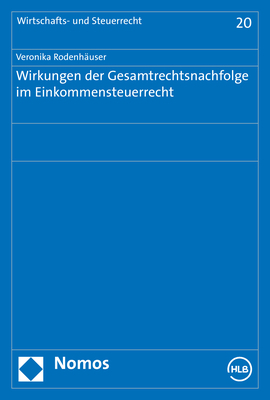 Wirtschafts- und Steuerrecht

20

Veronika Rodenhäuser

Wirkungen der Gesamtrechtsnachfolge im Einkommensteuerrecht

Nomos

HLB